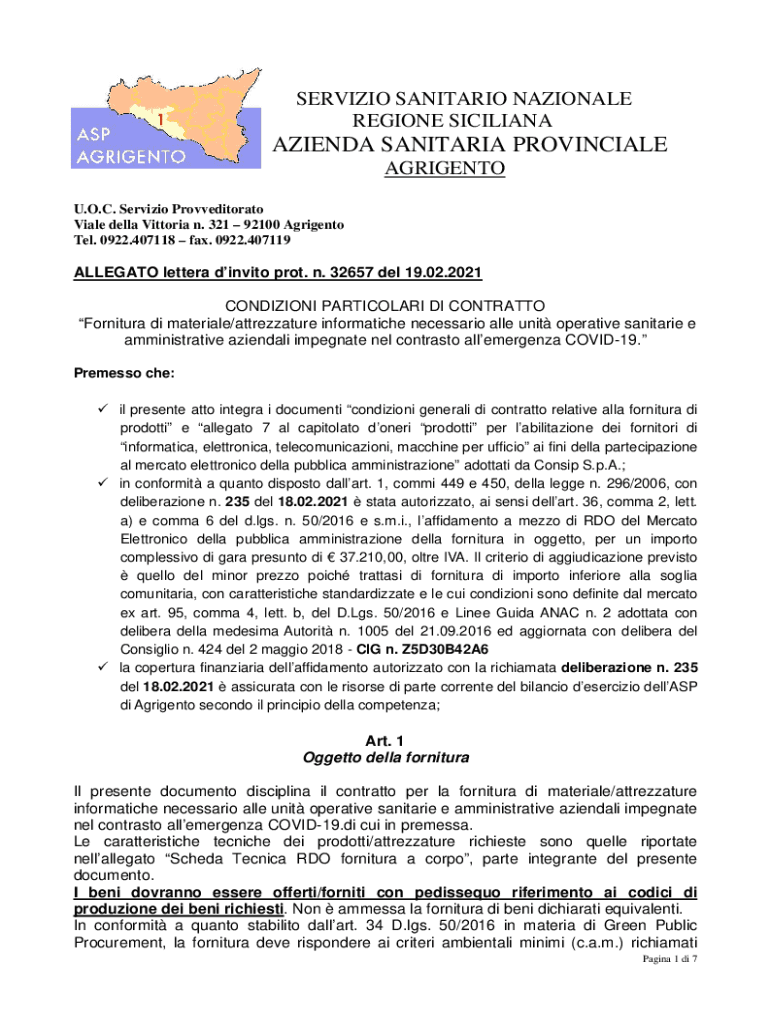 1
ASP
AGRIGENTO

SERVIZIO SANITARIO NAZIONALE
REGIONE SICILIANA
AZIENDA SANITARIA PROVINCIALE
AGRIGENTO

U.O.C. Servizio Provveditorato
Viale della Vittoria n. 321 – 92100 Agrigento
Tel. 0922.407118 – fax. 0922.407119

ALLEGATO lettera d'invito prot. n. 32657 del 19.02.2021

CONDIZIONI PARTICOLARI DI CONTRATTO
"Fornitura di materiale/attrezzature informatiche necessario alle unità operative sanitarie e amministrative aziendali impegnate nel contrasto all'emergenza COVID-19."

Premesso che:

✓ il presente atto integra i documenti "condizioni generali di contratto relative alla fornitura di prodotti" e "allegato 7 al capitolato d'oneri "prodotti" per l'abilitazione dei fornitori di "informatica, elettronica, telecomunicazioni, macchine per ufficio" ai fini della partecipazione al mercato elettronico della pubblica amministrazione" adottati da Consip S.p.A.;
✓ in conformità a quanto disposto dall'art. 1, commi 449 e 450, della legge n. 296/2006, con deliberazione n. 235 del 18.02.2021 è stata autorizzato, ai sensi dell'art. 36, comma 2, lett. a) e comma 6 del d.lgs. n. 50/2016 e s.m.i., l'affidamento a mezzo di RDO del Mercato Elettronico della pubblica amministrazione della fornitura in oggetto, per un importo complessivo di gara presunto di € 37.210,00, oltre IVA. Il criterio di aggiudicazione previsto è quello del minor prezzo poiché trattasi di fornitura di importo inferiore alla soglia comunitaria, con caratteristiche standardizzate e le cui condizioni sono definite dal mercato ex art. 95, comma 4, lett. b, del D.Lgs. 50/2016 e Linee Guida ANAC n. 2 adottata con delibera della medesima Autorità n. 1005 del 21.09.2016 ed aggiornata con delibera del Consiglio n. 424 del 2 maggio 2018 - CIG n. Z5D30B42A6
✓ la copertura finanziaria dell'affidamento autorizzato con la richiamata deliberazione n. 235 del 18.02.2021 è assicurata con le risorse di parte corrente del bilancio d'esercizio dell'ASP di Agrigento secondo il principio della competenza;

Art. 1
Oggetto della fornitura

Il presente documento disciplina il contratto per la fornitura di materiale/attrezzature informatiche necessario alle unità operative sanitarie e amministrative aziendali impegnate nel contrasto all'emergenza COVID-19.di cui in premessa.
Le caratteristiche tecniche dei prodotti/attrezzature richieste sono quelle riportate nell'allegato "Scheda Tecnica RDO fornitura a corpo", parte integrante del presente documento.
I beni dovranno essere offerti/forniti con pedissequo riferimento ai codici di produzione dei beni richiesti. Non è ammessa la fornitura di beni dichiarati equivalenti.
In conformità a quanto stabilito dall'art. 34 D.lgs. 50/2016 in materia di Green Public Procurement, la fornitura deve rispondere ai criteri ambientali minimi (c.a.m.) richiamati

Pagina 1 di 7